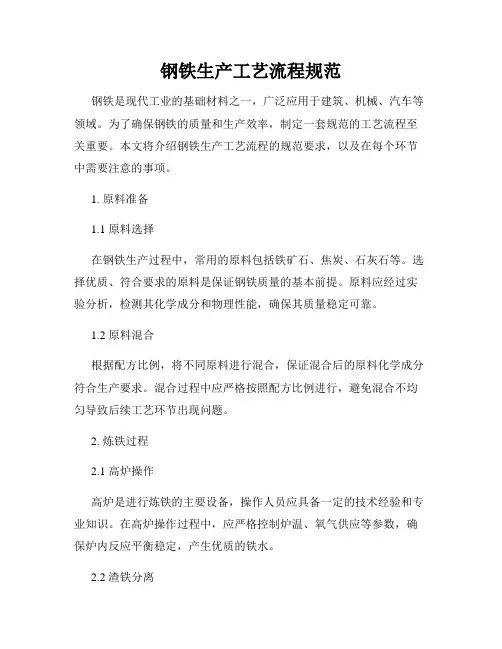 钢铁生产工艺流程规范

钢铁是现代工业的基础材料之一，广泛应用于建筑、机械、汽车等领域。为了确保钢铁的质量和生产效率，制定一套规范的工艺流程至关重要。本文将介绍钢铁生产工艺流程的规范要求，以及在每个环节中需要注意的事项。

1. 原料准备

1.1 原料选择

在钢铁生产过程中，常用的原料包括铁矿石、焦炭、石灰石等。选择优质、符合要求的原料是保证钢铁质量的基本前提。原料应经过实验分析，检测其化学成分和物理性能，确保其质量稳定可靠。

1.2 原料混合

根据配方比例，将不同原料进行混合，保证混合后的原料化学成分符合生产要求。混合过程中应严格按照配方比例进行，避免混合不均匀导致后续工艺环节出现问题。

2. 炼铁过程

2.1 高炉操作

高炉是进行炼铁的主要设备，操作人员应具备一定的技术经验和专业知识。在高炉操作过程中，应严格控制炉温、氧气供应等参数，确保炉内反应平衡稳定，产生优质的铁水。

2.2 渣铁分离